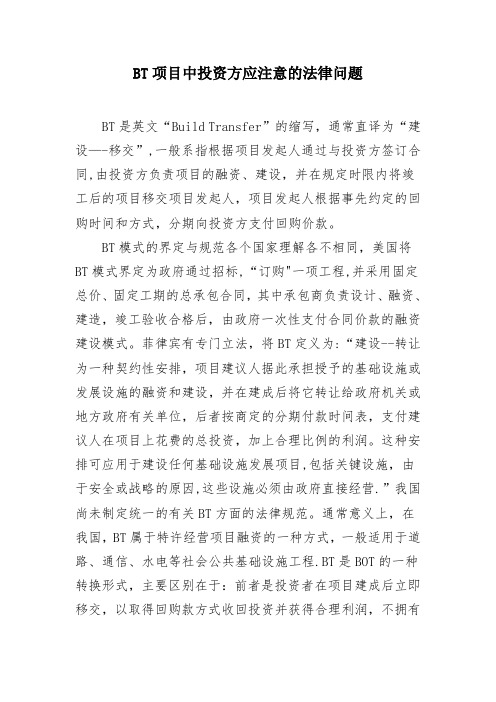 BT项目中投资方应注意的法律问题

BT是英文“Build Transfer”的缩写，通常直译为“建设—-移交”，一般系指根据项目发起人通过与投资方签订合同，由投资方负责项目的融资、建设，并在规定时限内将竣工后的项目移交项目发起人，项目发起人根据事先约定的回购时间和方式，分期向投资方支付回购价款。

BT模式的界定与规范各个国家理解各不相同，美国将BT模式界定为政府通过招标，“订购"一项工程，并采用固定总价、固定工期的总承包合同，其中承包商负责设计、融资、建造，竣工验收合格后，由政府一次性支付合同价款的融资建设模式。菲律宾有专门立法，将BT定义为：“建设--转让为一种契约性安排，项目建议人据此承担授予的基础设施或发展设施的融资和建设，并在建成后将它转让给政府机关或地方政府有关单位，后者按商定的分期付款时间表，支付建议人在项目上花费的总投资，加上合理比例的利润。这种安排可应用于建设任何基础设施发展项目，包括关键设施，由于安全或战略的原因，这些设施必须由政府直接经营.”我国尚未制定统一的有关BT方面的法律规范。通常意义上，在我国，BT属于特许经营项目融资的一种方式，一般适用于道路、通信、水电等社会公共基础设施工程.BT是BOT的一种转换形式，主要区别在于：前者是投资者在项目建成后立即移交，以取得回购款方式收回投资并获得合理利润，不拥有